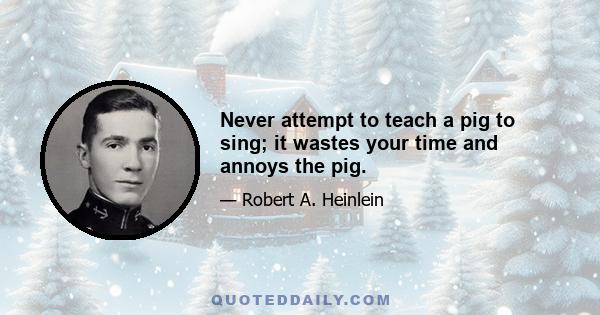 Never attempt to teach a pig to sing; it wastes your time and annoys the pig.

— Robert A. Heinlein

QUOTEDDAILY.COM